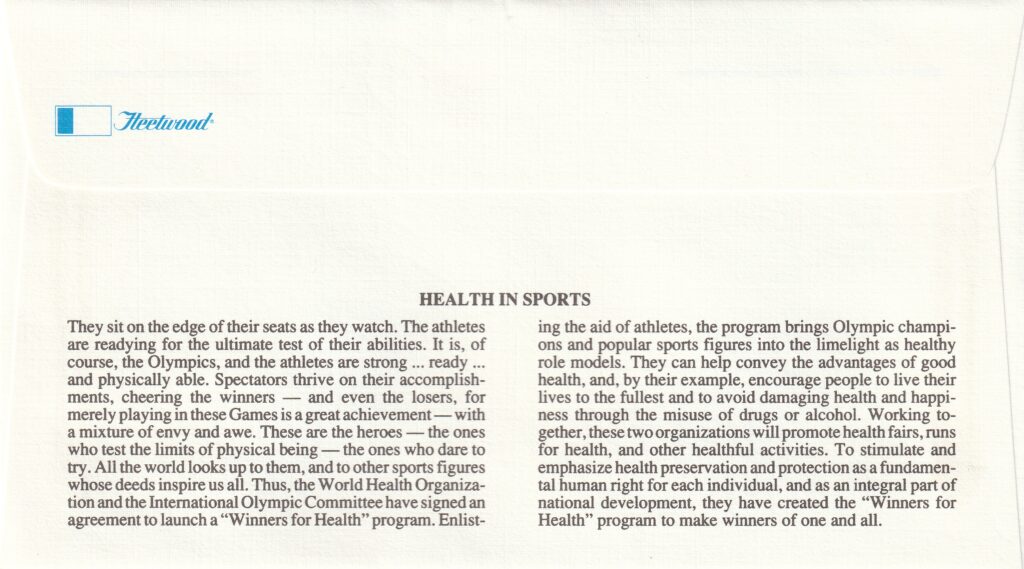 Fleetwood

HEALTH IN SPORTS

They sit on the edge of their seats as they watch. The athletes are readying for the ultimate test of their abilities. It is, of course, the Olympics, and the athletes are strong ... ready ... and physically able. Spectators thrive on their accomplishments, cheering the winners — and even the losers, for merely playing in these Games is a great achievement — with a mixture of envy and awe. These are the heroes — the ones who test the limits of physical being — the ones who dare to try. All the world looks up to them, and to other sports figures whose deeds inspire us all. Thus, the World Health Organization and the International Olympic Committee have signed an agreement to launch a "Winners for Health" program. Enlisting the aid of athletes, the program brings Olympic champions and popular sports figures into the limelight as healthy role models. They can help convey the advantages of good health, and, by their example, encourage people to live their lives to the fullest and to avoid damaging health and happiness through the misuse of drugs or alcohol. Working together, these two organizations will promote health fairs, runs for health, and other healthful activities. To stimulate and emphasize health preservation and protection as a fundamental human right for each individual, and as an integral part of national development, they have created the "Winners for Health" program to make winners of one and all.